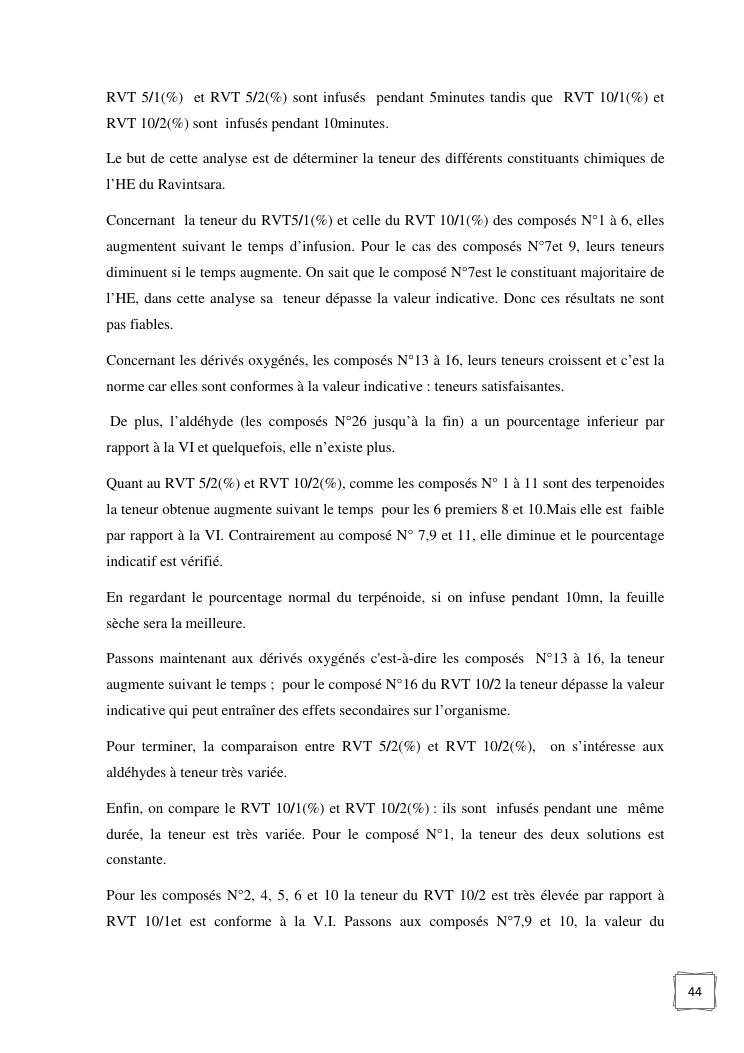 RVT 5/1(%) et RVT 5/2(%) sont infusés pendant 5minutes tandis que RVT 10/1(%) et RVT 10/2(%) sont infusés pendant 10minutes.

Le but de cette analyse est de déterminer la teneur des différents constituants chimiques de l'HE du Ravintsara.

Concernant la teneur du RVT5/1(%) et celle du RVT 10/1(%) des composés N°1 à 6, elles augmentent suivant le temps d'infusion. Pour le cas des composés N°7et 9, leurs teneurs diminuent si le temps augmente. On sait que le composé N°7est le constituant majoritaire de l'HE, dans cette analyse sa teneur dépasse la valeur indicative. Donc ces résultats ne sont pas fiables.

Concernant les dérivés oxygénés, les composés N°13 à 16, leurs teneurs croissent et c'est la norme car elles sont conformes à la valeur indicative : teneurs satisfaisantes.

De plus, l'aldéhyde (les composés N°26 jusqu'à la fin) a un pourcentage inferieur par rapport à la VI et quelquefois, elle n'existe plus.

Quant au RVT 5/2(%) et RVT 10/2(%), comme les composés N° 1 à 11 sont des terpenoides la teneur obtenue augmente suivant le temps pour les 6 premiers 8 et 10.Mais elle est faible par rapport à la VI. Contrairement au composé N° 7,9 et 11, elle diminue et le pourcentage indicatif est vérifié.

En regardant le pourcentage normal du terpénoide, si on infuse pendant 10mn, la feuille sèche sera la meilleure.

Passons maintenant aux dérivés oxygénés c'est-à-dire les composés N°13 à 16, la teneur augmente suivant le temps ; pour le composé N°16 du RVT 10/2 la teneur dépasse la valeur indicative qui peut entraîner des effets secondaires sur l'organisme.

Pour terminer, la comparaison entre RVT 5/2(%) et RVT 10/2(%), on s'intéresse aux aldéhydes à teneur très variée.

Enfin, on compare le RVT 10/1(%) et RVT 10/2(%) : ils sont infusés pendant une même durée, la teneur est très variée. Pour le composé N°1, la teneur des deux solutions est constante.

Pour les composés N°2, 4, 5, 6 et 10 la teneur du RVT 10/2 est très élevée par rapport à RVT 10/1et est conforme à la V.I. Passons aux composés N°7,9 et 10, la valeur du

44